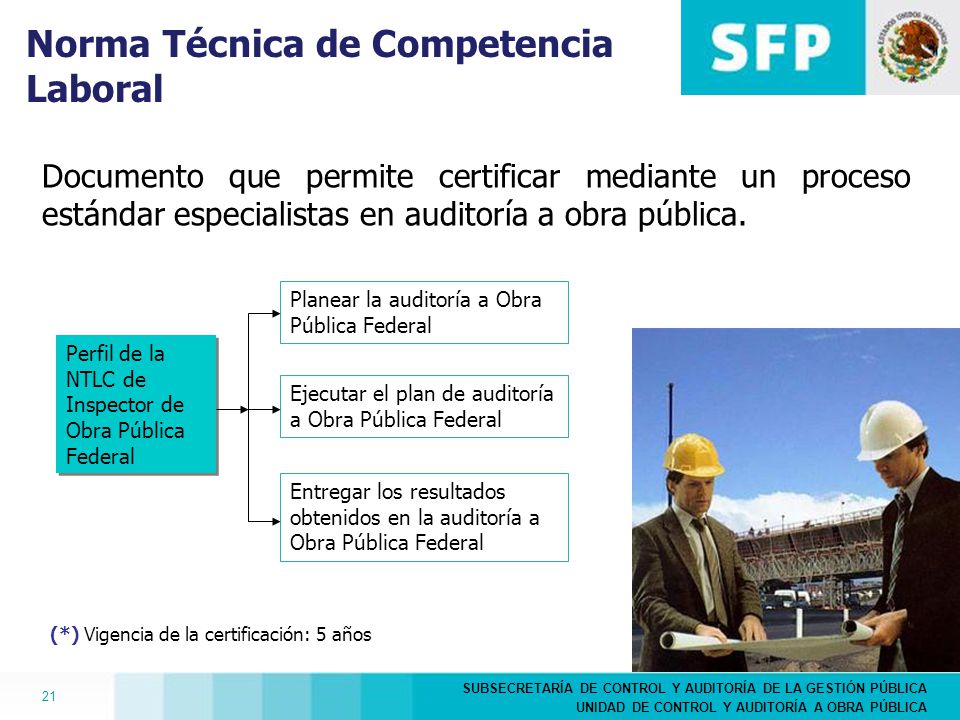 Norma Técnica de Competencia Laboral

SFP

ESTADOS UNIDOS MEXICANOS

Documento que permite certificar mediante un proceso estándar especialistas en auditoría a obra pública.

Perfil de la NTLC de Inspector de Obra Pública Federal

Planear la auditoría a Obra Pública Federal

Ejecutar el plan de auditoría a Obra Pública Federal

Entregar los resultados obtenidos en la auditoría a Obra Pública Federal

(*) Vigencia de la certificación: 5 años

21

SUBSECRETARÍA DE CONTROL Y AUDITORÍA DE LA GESTIÓN PÚBLICA
UNIDAD DE CONTROL Y AUDITORÍA A OBRA PÚBLICA